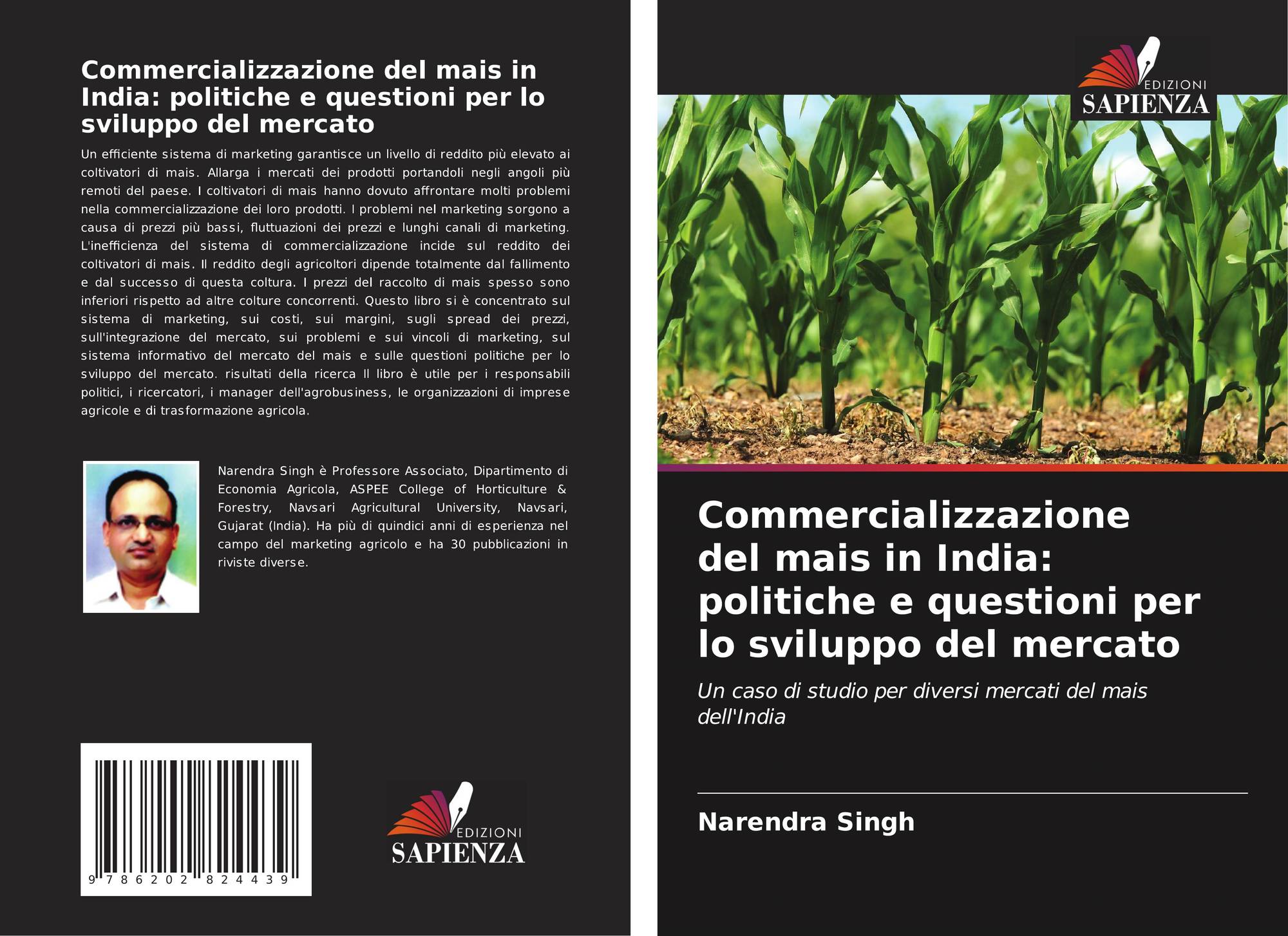 Commercializzazione del mais in India: politiche e questioni per lo sviluppo del mercato

Un efficiente sistema di marketing garantisce un livello di reddito più elevato ai coltivatori di mais. Allarga i mercati dei prodotti portandoli negli angoli più remoti del paese. I coltivatori di mais hanno dovuto affrontare molti problemi nella commercializzazione dei loro prodotti. I problemi nel marketing sorgono a causa di prezzi più bassi, fluttuazioni dei prezzi e lunghi canali di marketing. L'inefficienza del sistema di commercializzazione incide sul reddito dei coltivatori di mais. Il reddito degli agricoltori dipende totalmente dal fallimento e dal successo di questa coltura. I prezzi del raccolto di mais spesso sono inferiori rispetto ad altre colture concorrenti. Questo libro si è concentrato sul sistema di marketing, sui costi, sui margini, sugli spread dei prezzi, sull'integrazione del mercato, sui problemi e sui vincoli di marketing, sul sistema informativo del mercato del mais e sulle questioni politiche per lo sviluppo del mercato. risultati della ricerca Il libro è utile per i responsabili politici, i ricercatori, i manager dell'agrobusiness, le organizzazioni di imprese agricole e di trasformazione agricola.

Narendra Singh è Professore Associato, Dipartimento di Economia Agricola, ASPEE College of Horticulture & Forestry, Navsari Agricultural University, Navsari, Gujarat (India). Ha più di quindici anni di esperienza nel campo del marketing agricolo e ha 30 pubblicazioni in riviste diverse.

9 786202 824439

EDIZIONI SAPIENZA

EDIZIONI SAPIENZA

Commercializzazione del mais in India: politiche e questioni per lo sviluppo del mercato

Un caso di studio per diversi mercati del mais dell'India

Narendra Singh